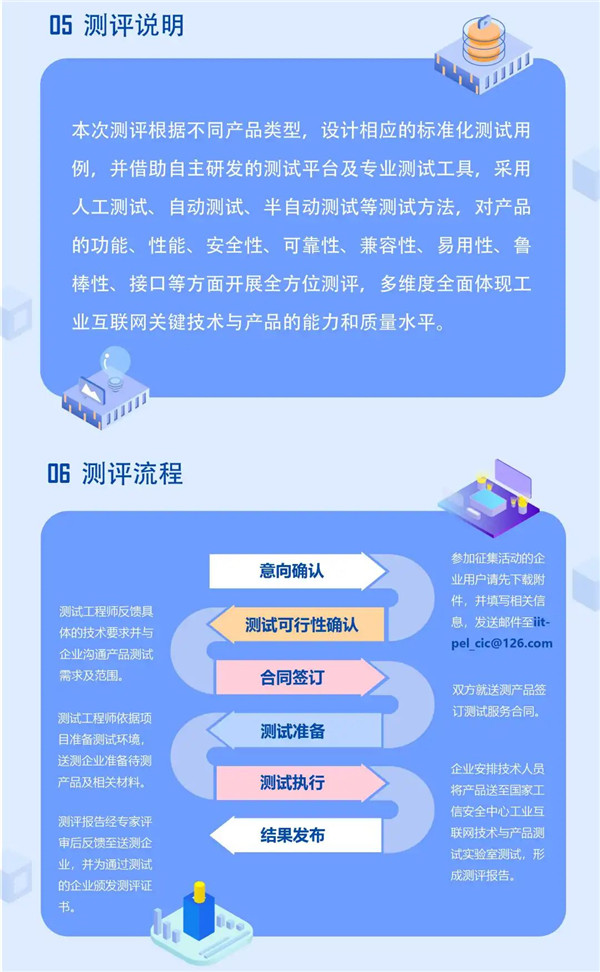 05 测评说明

本次测评根据不同产品类型，设计相应的标准化测试用例，并借助自主研发的测试平台及专业测试工具，采用人工测试、自动测试、半自动测试等测试方法，对产品的功能、性能、安全性、可靠性、兼容性、易用性、鲁棒性、接口等方面开展全方位测评，多维度全面体现工业互联网关键技术与产品的能力和质量水平。

06 测评流程

意向确认

参加征集活动的企业用户请先下载附件，并填写相关信息，发送邮件至iit-pel_cic@126.com

测试可行性确认

测试工程师反馈具体的技术要求并与企业沟通产品测试需求及范围。

合同签订

双方就送测产品签订测试服务合同。

测试准备

测试工程师依据项目准备测试环境，送测企业准备待测产品及相关材料。

测试执行

企业安排技术人员将产品送至国家工信安全中心工业互联网技术与产品测试实验室测试，形成测评报告。

结果发布

测评报告经专家评审后反馈至送测企业，并为通过测试的企业颁发测评证书。